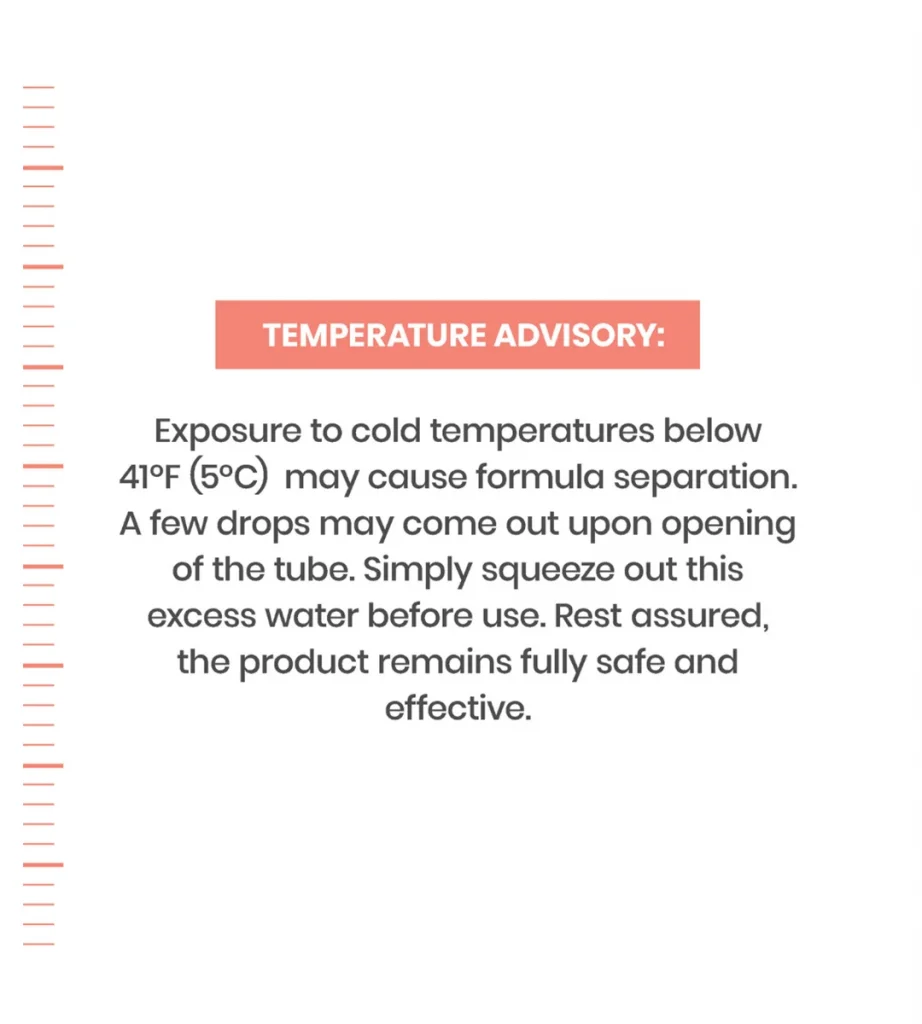 TEMPERATURE ADVISORY:

Exposure to cold temperatures below 41°F (5°C) may cause formula separation. A few drops may come out upon opening of the tube. Simply squeeze out this excess water before use. Rest assured, the product remains fully safe and effective.